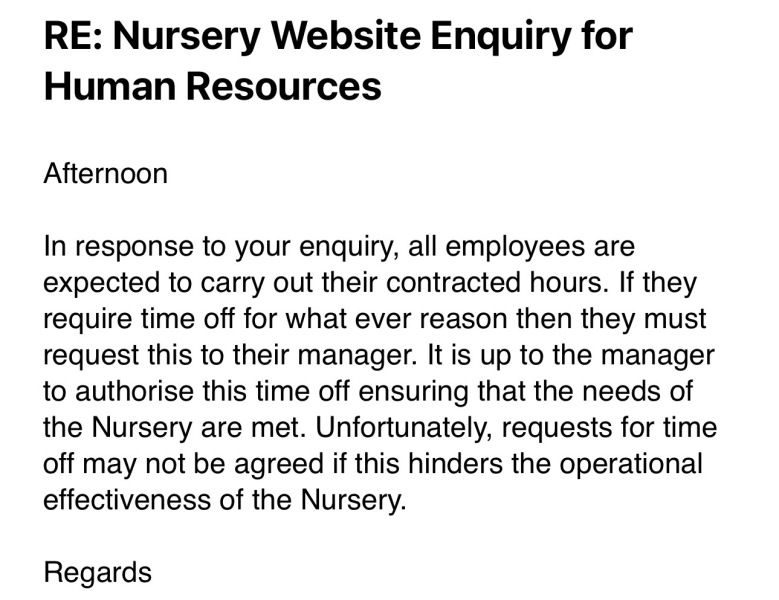 RE: Nursery Website Enquiry for Human Resources

Afternoon

In response to your enquiry, all employees are expected to carry out their contracted hours. If they require time off for what ever reason then they must request this to their manager. It is up to the manager to authorise this time off ensuring that the needs of the Nursery are met. Unfortunately, requests for time off may not be agreed if this hinders the operational effectiveness of the Nursery.

Regards